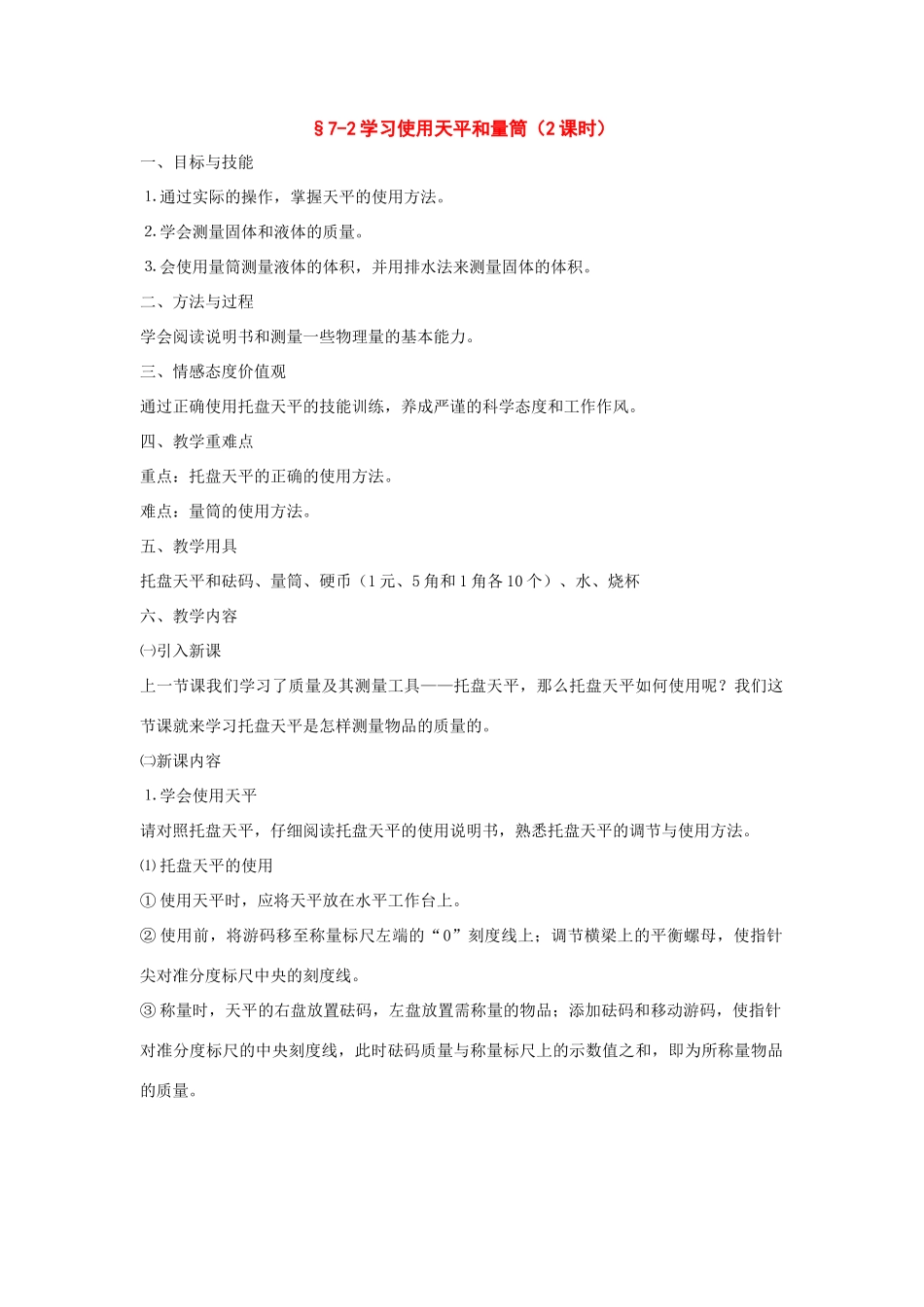 §7-2学习使用天平和量筒（2课时）

一、目标与技能

1.通过实际的操作，掌握天平的使用方法。

2.学会测量固体和液体的质量。

3.会使用量筒测量液体的体积，并用排水法来测量固体的体积。

二、方法与过程

学会阅读说明书和测量一些物理量的基本能力。

三、情感态度价值观

通过正确使用托盘天平的技能训练，养成严谨的科学态度和工作作风。

四、教学重难点

重点：托盘天平的正确的使用方法。

难点：量筒的使用方法。

五、教学用具

托盘天平和砝码、量筒、硬币（1元、5角和1角各10个）、水、烧杯

六、教学内容

㈠引入新课

上一节课我们学习了质量及其测量工具——托盘天平，那么托盘天平如何使用呢？我们这节课就来学习托盘天平是怎样测量物品的质量的。

㈡新课内容

1.学会使用天平

请对照托盘天平，仔细阅读托盘天平的使用说明书，熟悉托盘天平的调节与使用方法。

⑴托盘天平的使用

①使用天平时，应将天平放在水平工作台上。

②使用前，将游码移至称量标尺左端的“0”刻度线上；调节横梁上的平衡螺母，使指针尖对准分度标尺中央的刻度线。

③称量时，天平的右盘放置砝码，左盘放置需称量的物品；添加砝码和移动游码，使指针对准分度标尺的中央刻度线，此时砝码质量与称量标尺上的示数值之和，即为所称量物品的质量。